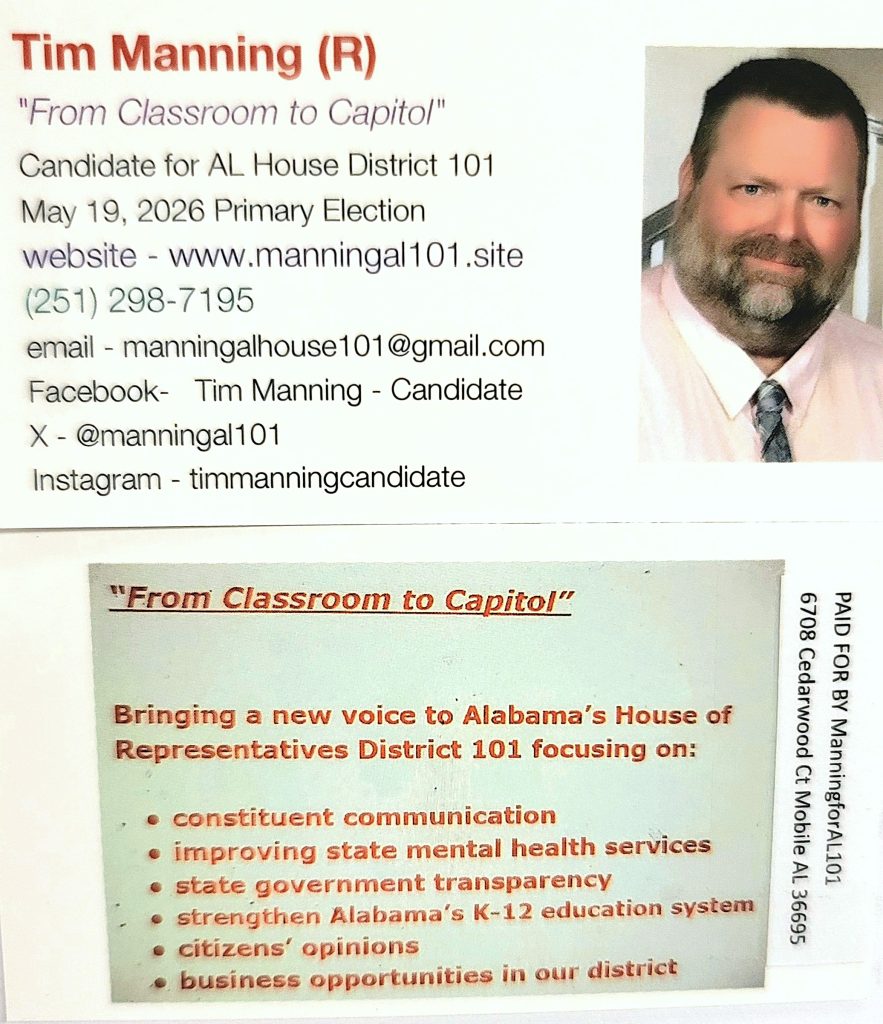 Tim Manning (R)

"From Classroom to Capitol"

Candidate for AL House District 101
May 19, 2026 Primary Election
website - www.manningal101.site
(251) 298-7195
email - manningalhouse101@gmail.com
Facebook- Tim Manning - Candidate
X - @manningal101
Instagram - timmanningcandidate

"From Classroom to Capitol"

Bringing a new voice to Alabama's House of Representatives District 101 focusing on:

• constituent communication
• improving state mental health services
• state government transparency
• strengthen Alabama's K-12 education system
• citizens' opinions
• business opportunities in our district

PAID FOR BY ManningforAL101
6708 Cedarwood Ct Mobile AL 36695